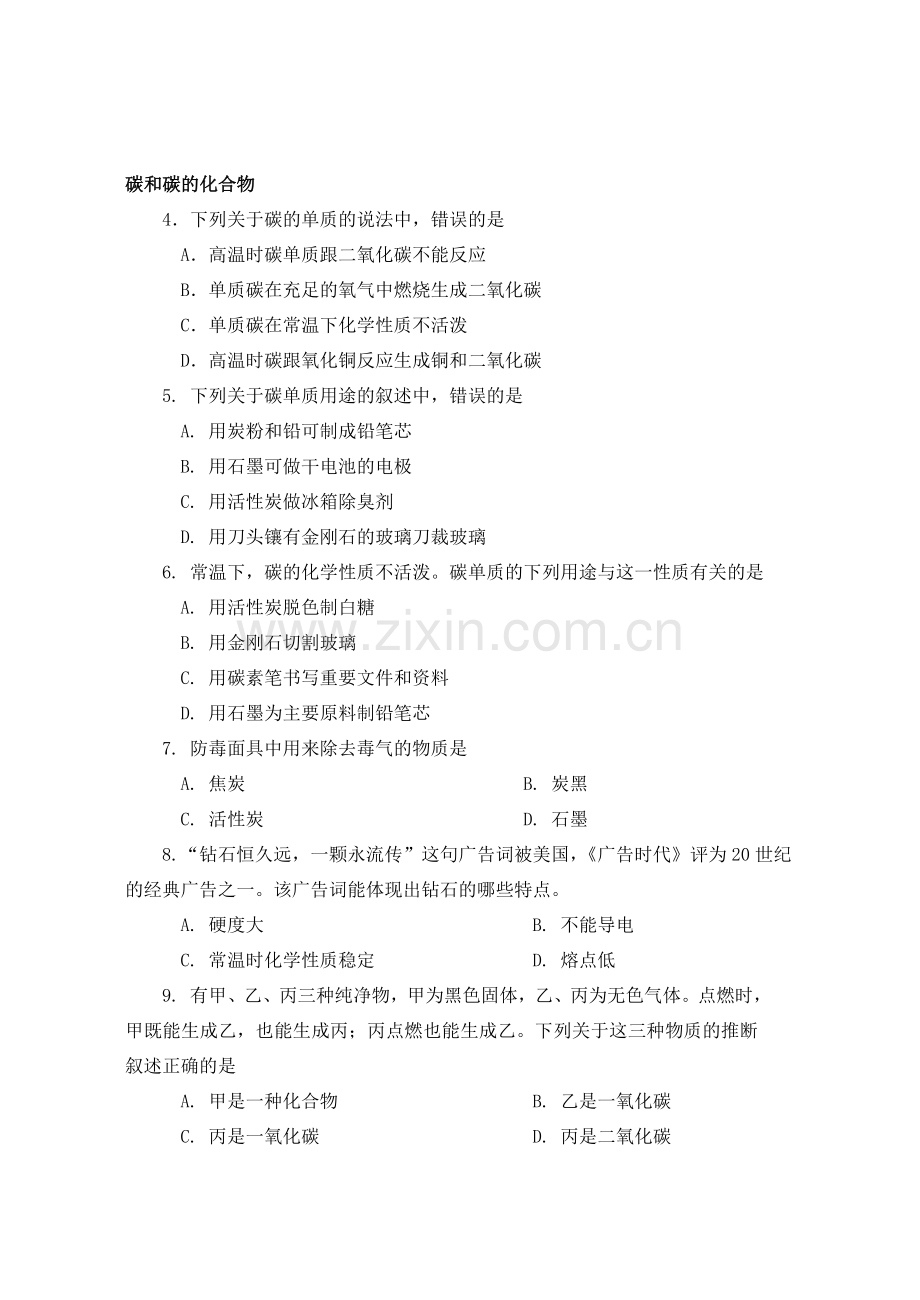 碳和碳的化合物

4.下列关于碳的单质的说法中，错误的是

A.高温时碳单质跟二氧化碳不能反应

B.单质碳在充足的氧气中燃烧生成二氧化碳

C.单质碳在常温下化学性质不活泼

D.高温时碳跟氧化铜反应生成铜和二氧化碳

5.下列关于碳单质用途的叙述中，错误的是

A.用炭粉和铅可制成铅笔芯

B.用石墨可做干电池的电极

C.用活性炭做冰箱除臭剂

D.用刀头镶有金刚石的玻璃刀裁玻璃

6.常温下，碳的化学性质不活泼。碳单质的下列用途与这一性质有关的是

A.用活性炭脱色制白糖

B.用金刚石切割玻璃

C.用碳素笔书写重要文件和资料

D.用石墨为主要原料制铅笔芯

7.防毒面具中用来除去毒气的物质是

A.焦炭 B.炭黑

C.活性炭 D.石墨

8.“钻石恒久远，一颗永流传”这句广告词被美国，《广告时代》评为20世纪的经典广告之一。该广告词能体现出钻石的哪些特点。

A.硬度大 B.不能导电

C.常温时化学性质稳定 D.熔点低

9.有甲、乙、丙三种纯净物，甲为黑色固体，乙、丙为无色气体。点燃时，甲既能生成乙，也能生成丙；丙点燃也能生成乙。下列关于这三种物质的推断叙述正确的是

A.甲是一种化合物 B.乙是一氧化碳

C.丙是一氧化碳 D.丙是二氧化碳

www.zixin.com.cn